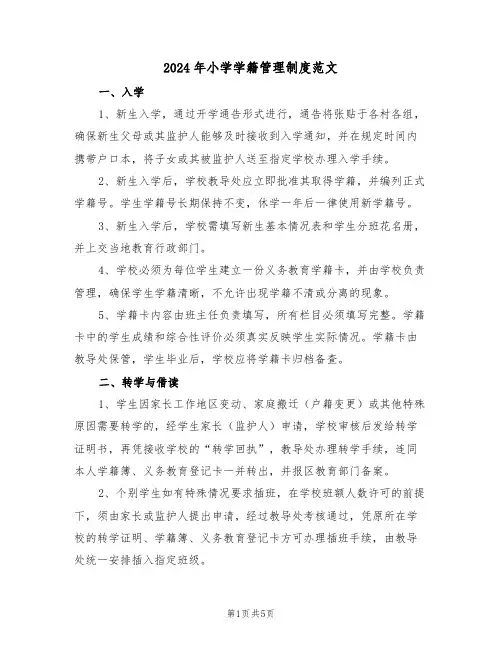 2024年小学学籍管理制度范文

一、入学

1、新生入学，通过开学通告形式进行，通告将张贴于各村各组，确保新生父母或其监护人能够及时接收到入学通知，并在规定时间内携带户口本，将子女或其被监护人送至指定学校办理入学手续。

2、新生入学后，学校教导处应立即批准其取得学籍，并编列正式学籍号。学生学籍号长期保持不变，休学一年后一律使用新学籍号。

3、新生入学后，学校需填写新生基本情况表和学生分班花名册，并上交当地教育行政部门。

4、学校必须为每位学生建立一份义务教育学籍卡，并由学校负责管理，确保学生学籍清晰，不允许出现学籍不清或分离的现象。

5、学籍卡内容由班主任负责填写，所有栏目必须填写完整。学籍卡中的学生成绩和综合性评价必须真实反映学生实际情况。学籍卡由教导处保管，学生毕业后，学校应将学籍卡归档备查。

二、转学与借读

1、学生因家长工作地区变动、家庭搬迁（户籍变更）或其他特殊原因需要转学的，经学生家长（监护人）申请，学校审核后发给转学证明书，再凭接收学校的“转学回执”，教导处办理转学手续，连同本人学籍簿、义务教育登记卡一并转出，并报区教育部门备案。

2、个别学生如有特殊情况要求插班，在学校班额人数许可的前提下，须由家长或监护人提出申请，经过教导处考核通过，凭原所在学校的转学证明、学籍簿、义务教育登记卡方可办理插班手续，由教导处统一安排插入指定班级。

第1页共5页